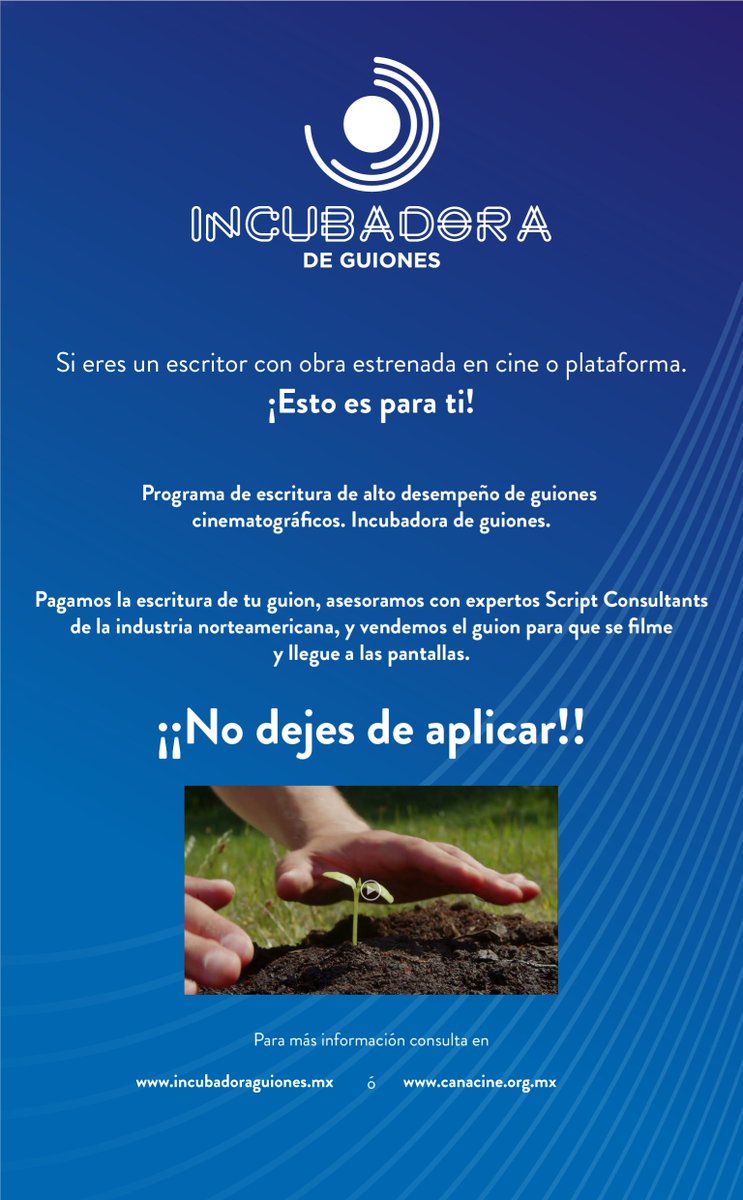 INCUBADORA
DE GUIONES

Si eres un escritor con obra estrenada en cine o plataforma.
¡Esto es para ti!

Programa de escritura de alto desempeño de guiones cinematográficos. Incubadora de guiones.

Pagamos la escritura de tu guion, asesoramos con expertos Script Consultants de la industria norteamericana, y vendemos el guion para que se filme y llegue a las pantallas.

¡¡No dejes de aplicar!!

Para más información consulta en

www.incubadoraguiones.mx ó www.canacine.org.mx